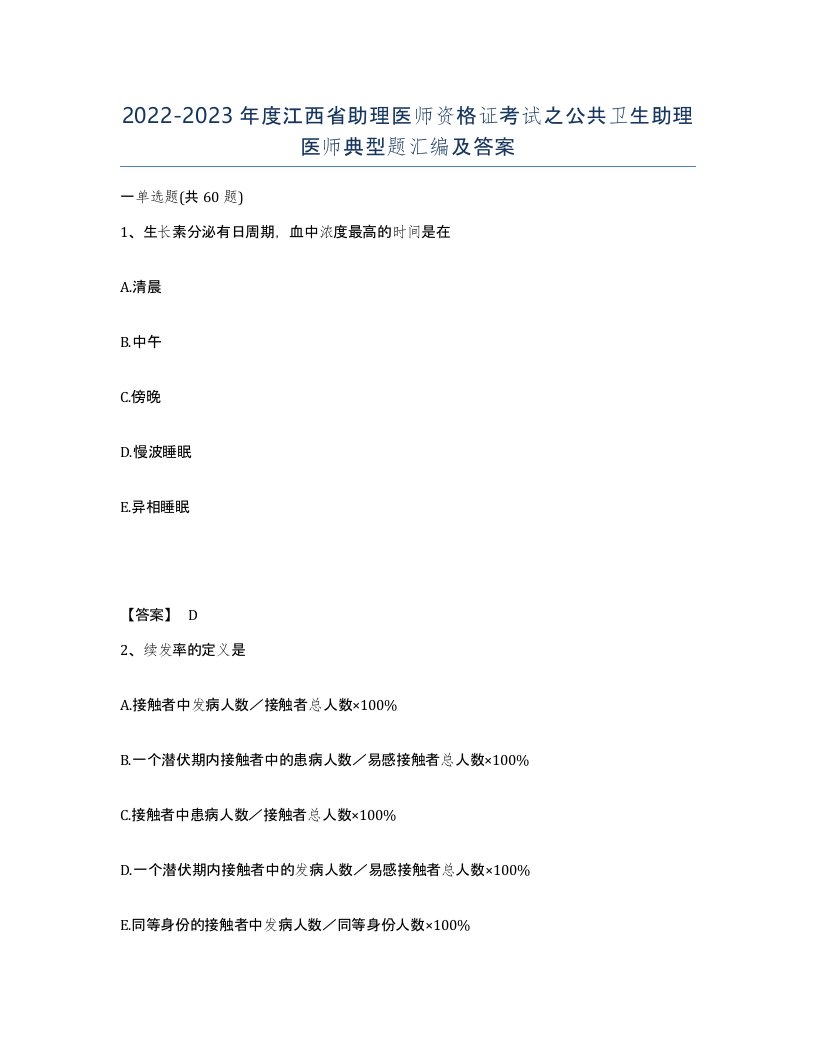 2022-2023年度江西省助理医师资格证考试之公共卫生助理医师典型题汇编及答案

一单选题(共60题)

1、生长素分泌有日周期，血中浓度最高的时间是在

A.清晨

B.中午

C.傍晚

D.慢波睡眠

E.异相睡眠

【答案】 D

2、续发率的定义是

A.接触者中发病人数／接触者总人数×100%

B.一个潜伏期内接触者中的患病人数／易感接触者总人数×100%

C.接触者中患病人数／接触者总人数×100%

D.一个潜伏期内接触者中的发病人数／易感接触者总人数×100%

E.同等身份的接触者中发病人数／同等身份人数×100%